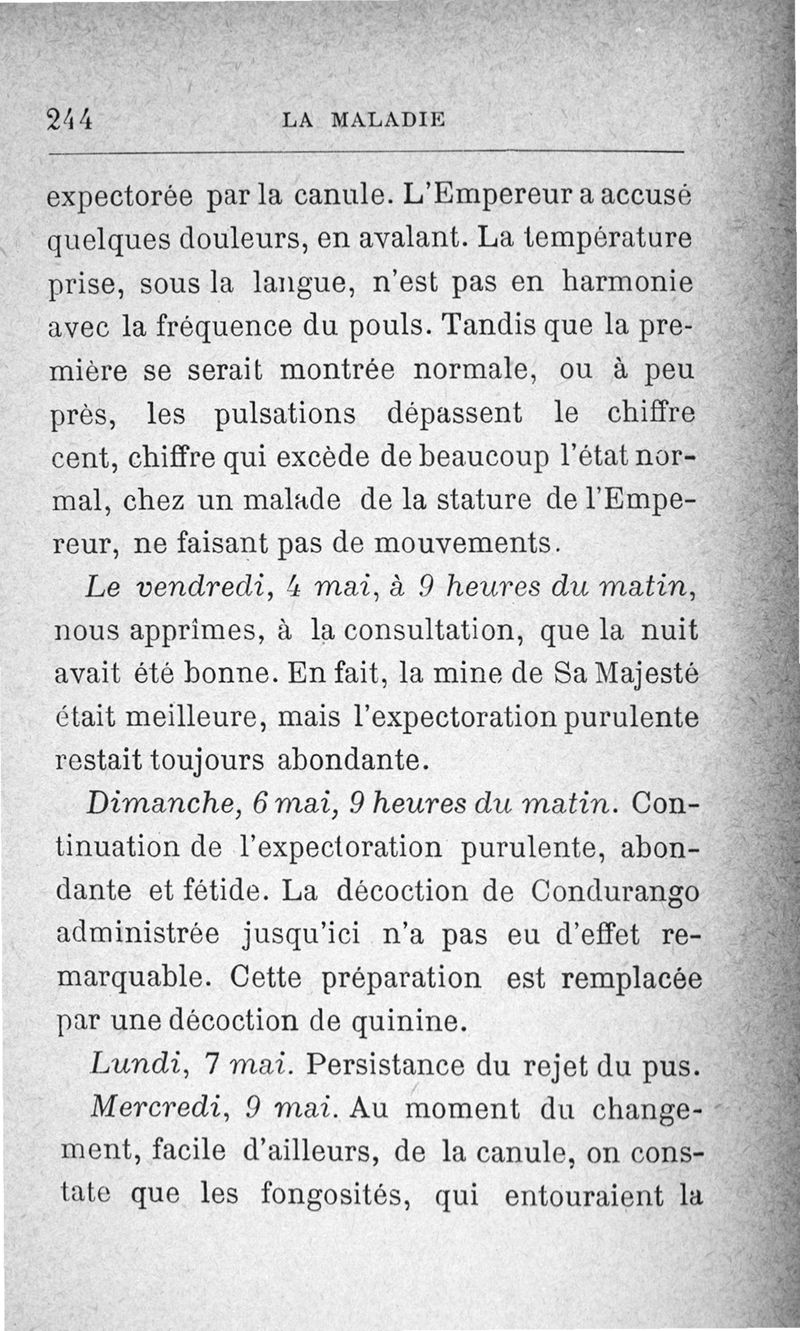 244 LA MALADIE

expectorée par la canule. L'Empereur a accusé quelques douleurs, en avalant. La température prise, sous la langue, n'est pas en harmonie avec la fréquence du pouls. Tandis que la première se serait montrée normale, ou à peu près, les pulsations dépassent le chiffre cent, chiffre qui excède de beaucoup l'état normal, chez un malade de la stature de l'Empereur, ne faisant pas de mouvements.

Le vendredi, 4 mai, à 9 heures du matin, nous apprîmes, à la consultation, que la nuit avait été bonne. En fait, la mine de Sa Majesté était meilleure, mais l'expectoration purulente restait toujours abondante.

Dimanche, 6 mai, 9 heures du matin. Continuation de l'expectoration purulente, abondante et fétide. La décoction de Condurango administrée jusqu'ici n'a pas eu d'effet remarquable. Cette préparation est remplacée par une décoction de quinine.

Lundi, 7 mai. Persistance du rejet du pus.

Mercredi, 9 mai. Au moment du changement, facile d'ailleurs, de la canule, on constate que les fongosités, qui entouraient la